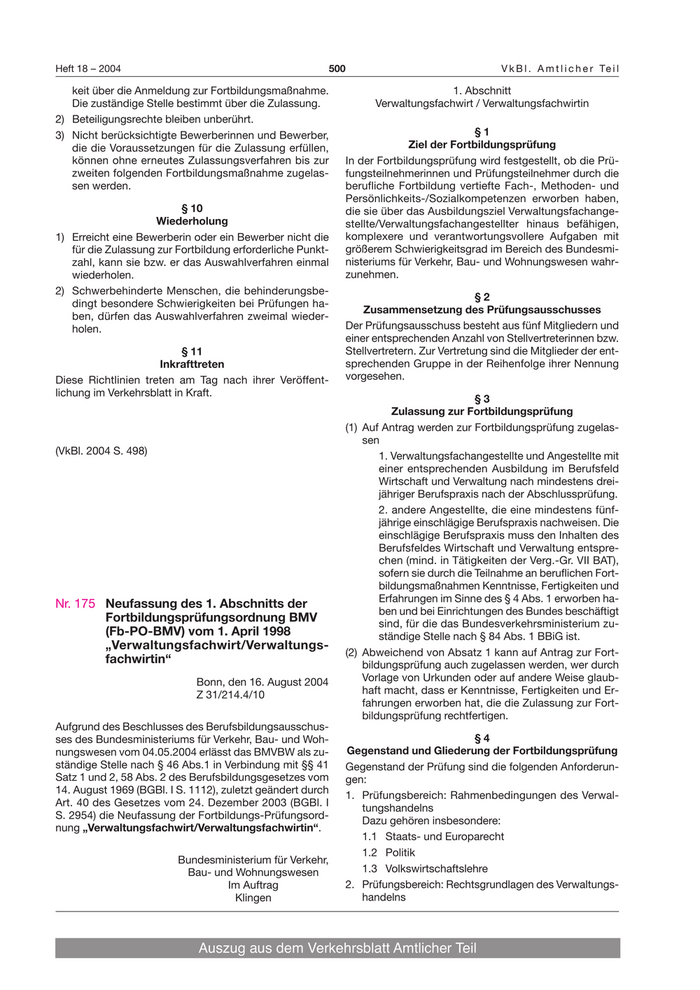 Heft 18 – 2004

500

VkBl. Amtlicher Teil

keit über die Anmeldung zur Fortbildungsmaßnahme. Die zuständige Stelle bestimmt über die Zulassung.

2) Beteiligungsrechte bleiben unberührt.

3) Nicht berücksichtigte Bewerberinnen und Bewerber, die die Voraussetzungen für die Zulassung erfüllen, können ohne erneutes Zulassungsverfahren bis zur zweiten folgenden Fortbildungsmaßnahme zugelassen werden.

§ 10
Wiederholung

1) Erreicht eine Bewerberin oder ein Bewerber nicht die für die Zulassung zur Fortbildung erforderliche Punktzahl, kann sie bzw. er das Auswahlverfahren einmal wiederholen.

2) Schwerbehinderte Menschen, die behinderungsbedingt besondere Schwierigkeiten bei Prüfungen haben, dürfen das Auswahlverfahren zweimal wiederholen.

§ 11
Inkrafttreten

Diese Richtlinien treten am Tag nach ihrer Veröffentlichung im Verkehrsblatt in Kraft.

(VkBl. 2004 S. 498)

Nr. 175 Neufassung des 1. Abschnitts der Fortbildungsprüfungsordnung BMV (Fb-PO-BMV) vom 1. April 1998 „Verwaltungsfachwirt/Verwaltungsfachwirtin“

Bonn, den 16. August 2004
Z 31/214.4/10

Aufgrund des Beschlusses des Berufsbildungsausschusses des Bundesministeriums für Verkehr, Bau- und Wohnungswesen vom 04.05.2004 erlässt das BMVBW als zuständige Stelle nach § 46 Abs.1 in Verbindung mit §§ 41 Satz 1 und 2, 58 Abs. 2 des Berufsbildungsgesetzes vom 14. August 1969 (BGBl. I S. 1112), zuletzt geändert durch Art. 40 des Gesetzes vom 24. Dezember 2003 (BGBl. I S. 2954) die Neufassung der Fortbildungs-Prüfungsordnung „Verwaltungsfachwirt/Verwaltungsfachwirtin“.

Bundesministerium für Verkehr,
Bau- und Wohnungswesen
Im Auftrag
Klingen

1. Abschnitt
Verwaltungsfachwirt / Verwaltungsfachwirtin

§ 1
Ziel der Fortbildungsprüfung

In der Fortbildungsprüfung wird festgestellt, ob die Prüfungsteilnehmerinnen und Prüfungsteilnehmer durch die berufliche Fortbildung vertiefte Fach-, Methoden- und Persönlichkeits-/Sozialkompetenzen erworben haben, die sie über das Ausbildungsziel Verwaltungsfachangestellte/Verwaltungsfachangestellter hinaus befähigen, komplexere und verantwortungsvollere Aufgaben mit größerem Schwierigkeitsgrad im Bereich des Bundesministeriums für Verkehr, Bau- und Wohnungswesen wahrzunehmen.

§ 2
Zusammensetzung des Prüfungsausschusses

Der Prüfungsausschuss besteht aus fünf Mitgliedern und einer entsprechenden Anzahl von Stellvertreterinnen bzw. Stellvertretern. Zur Vertretung sind die Mitglieder der entsprechenden Gruppe in der Reihenfolge ihrer Nennung vorgesehen.

§ 3
Zulassung zur Fortbildungsprüfung

(1) Auf Antrag werden zur Fortbildungsprüfung zugelassen

1. Verwaltungsfachangestellte und Angestellte mit einer entsprechenden Ausbildung im Berufsfeld Wirtschaft und Verwaltung nach mindestens dreijähriger Berufspraxis nach der Abschlussprüfung.

2. andere Angestellte, die eine mindestens fünfjährige einschlägige Berufspraxis nachweisen. Die einschlägige Berufspraxis muss den Inhalten des Berufsfeldes Wirtschaft und Verwaltung entsprechen (mind. in Tätigkeiten der Verg.-Gr. VII BAT), sofern sie durch die Teilnahme an beruflichen Fortbildungsmaßnahmen Kenntnisse, Fertigkeiten und Erfahrungen im Sinne des § 4 Abs. 1 erworben haben und bei Einrichtungen des Bundes beschäftigt sind, für die das Bundesverkehrsministerium zuständige Stelle nach § 84 Abs. 1 BBiG ist.

(2) Abweichend von Absatz 1 kann auf Antrag zur Fortbildungsprüfung auch zugelassen werden, wer durch Vorlage von Urkunden oder auf andere Weise glaubhaft macht, dass er Kenntnisse, Fertigkeiten und Erfahrungen erworben hat, die die Zulassung zur Fortbildungsprüfung rechtfertigen.

§ 4
Gegenstand und Gliederung der Fortbildungsprüfung

Gegenstand der Prüfung sind die folgenden Anforderungen:

1. Prüfungsbereich: Rahmenbedingungen des Verwaltungshandelns
Dazu gehören insbesondere:
1.1 Staats- und Europarecht
1.2 Politik
1.3 Volkswirtschaftslehre

2. Prüfungsbereich: Rechtsgrundlagen des Verwaltungshandelns

Auszug aus dem Verkehrsblatt Amtlicher Teil